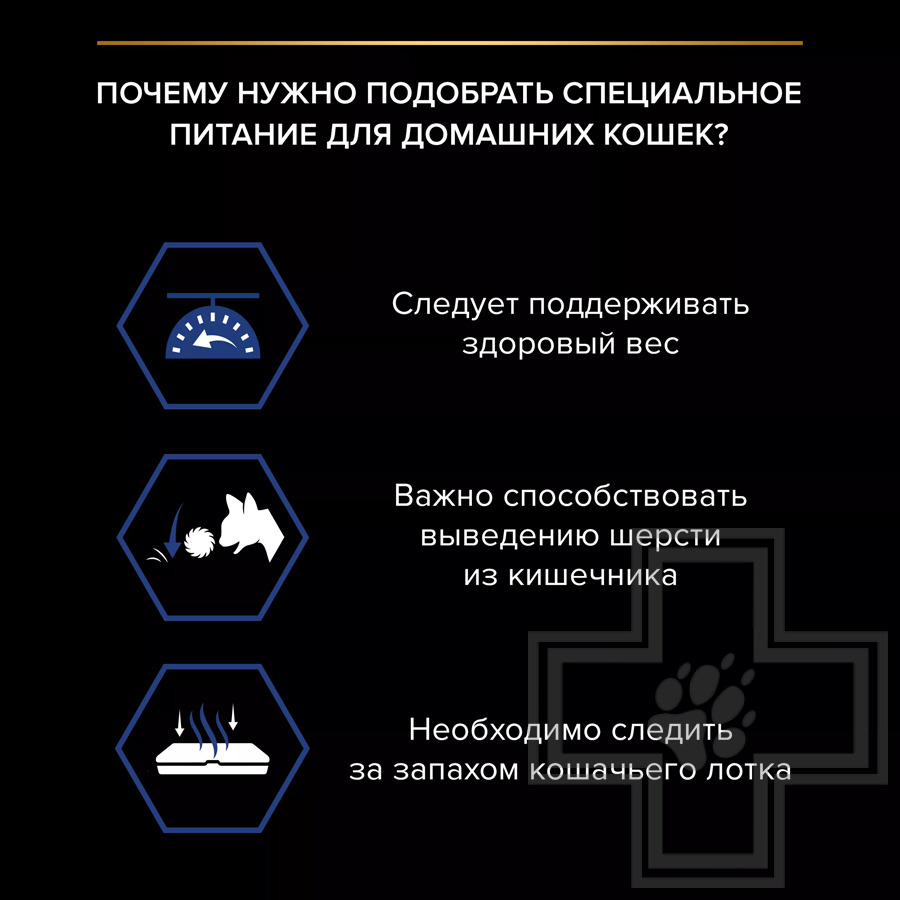 ПОЧЕМУ НУЖНО ПОДОБРАТЬ СПЕЦИАЛЬНОЕ ПИТАНИЕ ДЛЯ ДОМАШНИХ КОШЕК?

Следует поддерживать здоровый вес

Важно способствовать выведению шерсти из кишечника

Необходимо следить за запахом кошачьего лотка